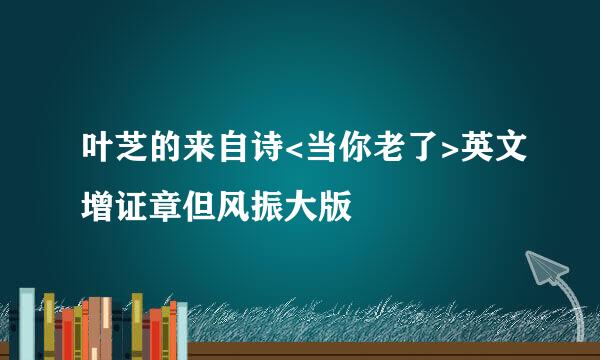 叶芝的来自诗<当你老了>英文增证章但风振大版